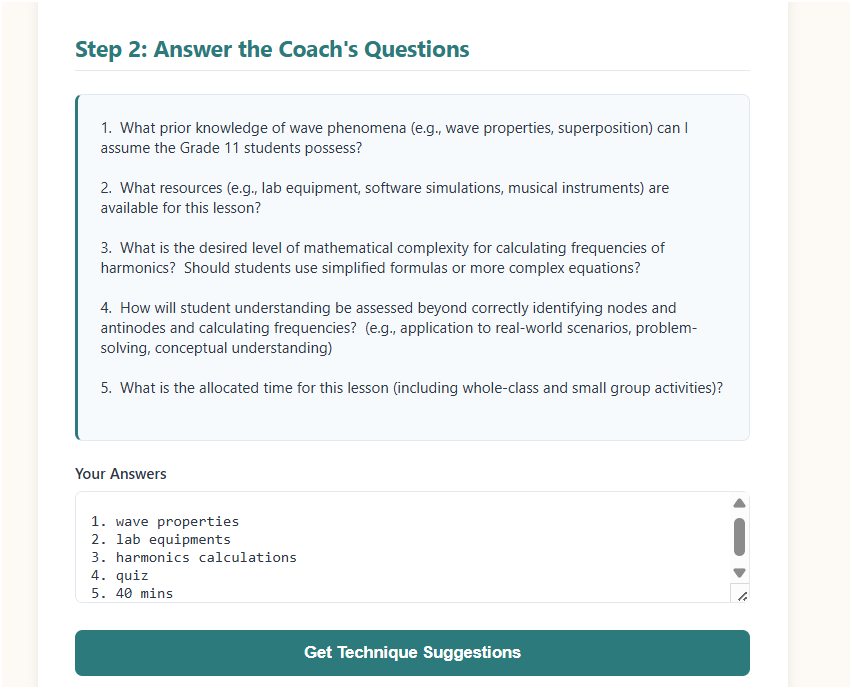 Step 2: Answer the Coach's Questions

1. What prior knowledge of wave phenomena (e.g., wave properties, superposition) can I assume the Grade 11 students possess?

2. What resources (e.g., lab equipment, software simulations, musical instruments) are available for this lesson?

3. What is the desired level of mathematical complexity for calculating frequencies of harmonics? Should students use simplified formulas or more complex equations?

4. How will student understanding be assessed beyond correctly identifying nodes and antinodes and calculating frequencies? (e.g., application to real-world scenarios, problem-solving, conceptual understanding)

5. What is the allocated time for this lesson (including whole-class and small group activities)?

Your Answers

1. wave properties
2. lab equipments
3. harmonics calculations
4. quiz
5. 40 mins

Get Technique Suggestions